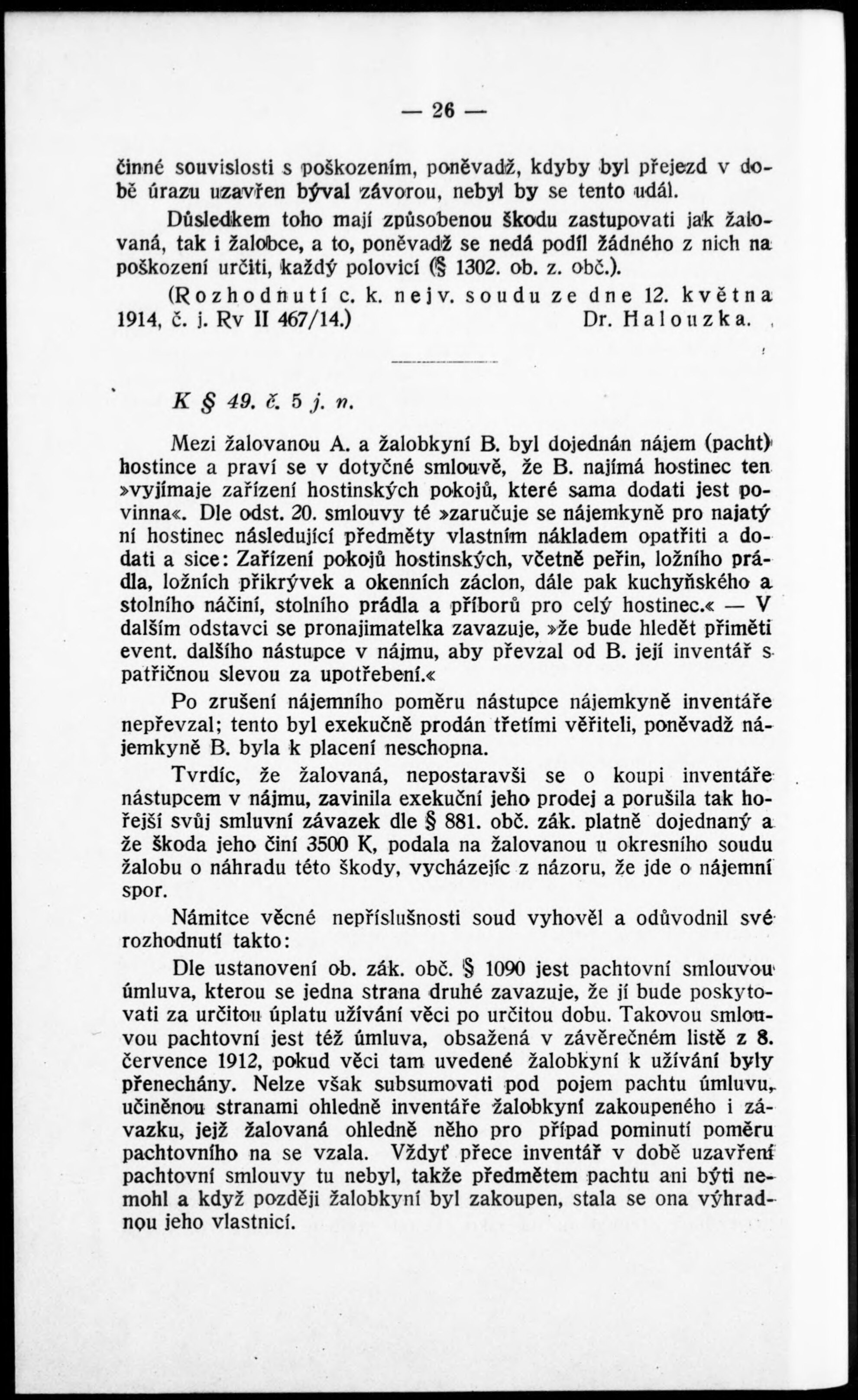 — 26 —

činné souvislosti s poškozením, poněvadž, kdyby byl přejezd v době úrazu uzavřen býval závorou, nebyl by se tento udál.

Důsledkem toho mají způsobenou škodu zastupovati jak žalovaná, tak i žalobce, a to, poněvadž se nedá podíl žádného z nich na poškození určiti, každý polovicí (§ 1302. ob. z. obč.).

(Rozhodnutí c. k. nejv. soudu ze dne 12. května 1914, č. j. Rv II 467/14.) Dr. Halouzka.

K § 49. č. 5 j. n.

Mezi žalovanou A. a žalobkyní B. byl dojednán nájem (pacht) hostince a praví se v dotyčné smlouvě, že B. najímá hostinec ten »vyjímaje zařízení hostinských pokojů, které sama dodati jest povinna«. Dle odst. 20. smlouvy té »zaručuje se nájemkyně pro najatý ní hostinec následující předměty vlastním nákladem opatřiti a dodati a sice: Zařízení pokojů hostinských, včetně peřin, ložního prádla, ložních přikrývek a okenních záclon, dále pak kuchyňského a stolního náčiní, stolního prádla a příborů pro celý hostinec.« — V dalším odstavci se pronajimatelka zavazuje, »že bude hledět přiměti event. dalšího nástupce v nájmu, aby převzal od B. její inventář s patřičnou slevou za upotřebení.«

Po zrušení nájemního poměru nástupce nájemkyně inventáře nepřevzal; tento byl exekučně prodán třetími věřiteli, poněvadž nájemkyně B. byla k placení neschopna.

Tvrdíc, že žalovaná, nepostaravši se o koupi inventáře nástupcem v nájmu, zavinila exekuční jeho prodej a porušila tak hořejší svůj smluvní závazek dle § 881. obč. zák. platně dojednaný a že škoda jeho činí 3500 K, podala na žalovanou u okresního soudu žalobu o náhradu této škody, vycházejíc z názoru, že jde o nájemní spor.

Námitce věcné nepříslušnosti soud vyhověl a odůvodnil své rozhodnutí takto:

Dle ustanovení ob. zák. obč. § 1090 jest pachtovní smlouvou úmluva, kterou se jedna strana druhé zavazuje, že jí bude poskytovati za určitou úplatu užívání věci po určitou dobu. Takovou smlouvou pachtovní jest též úmluva, obsažená v závěrečném listě z 8. července 1912, pokud věci tam uvedené žalobkyní k užívání byly přenechány. Nelze však subsumovati pod pojem pachtu úmluvu, učiněnou stranami ohledně inventáře žalobkyní zakoupeného i závazku, jejž žalovaná ohledně něho pro případ pominutí poměru pachtovního na se vzala. Vždyť přece inventář v době uzavření pachtovní smlouvy tu nebyl, takže předmětem pachtu ani býti nemohl a když později žalobkyní byl zakoupen, stala se ona výhradnou jeho vlastnicí.